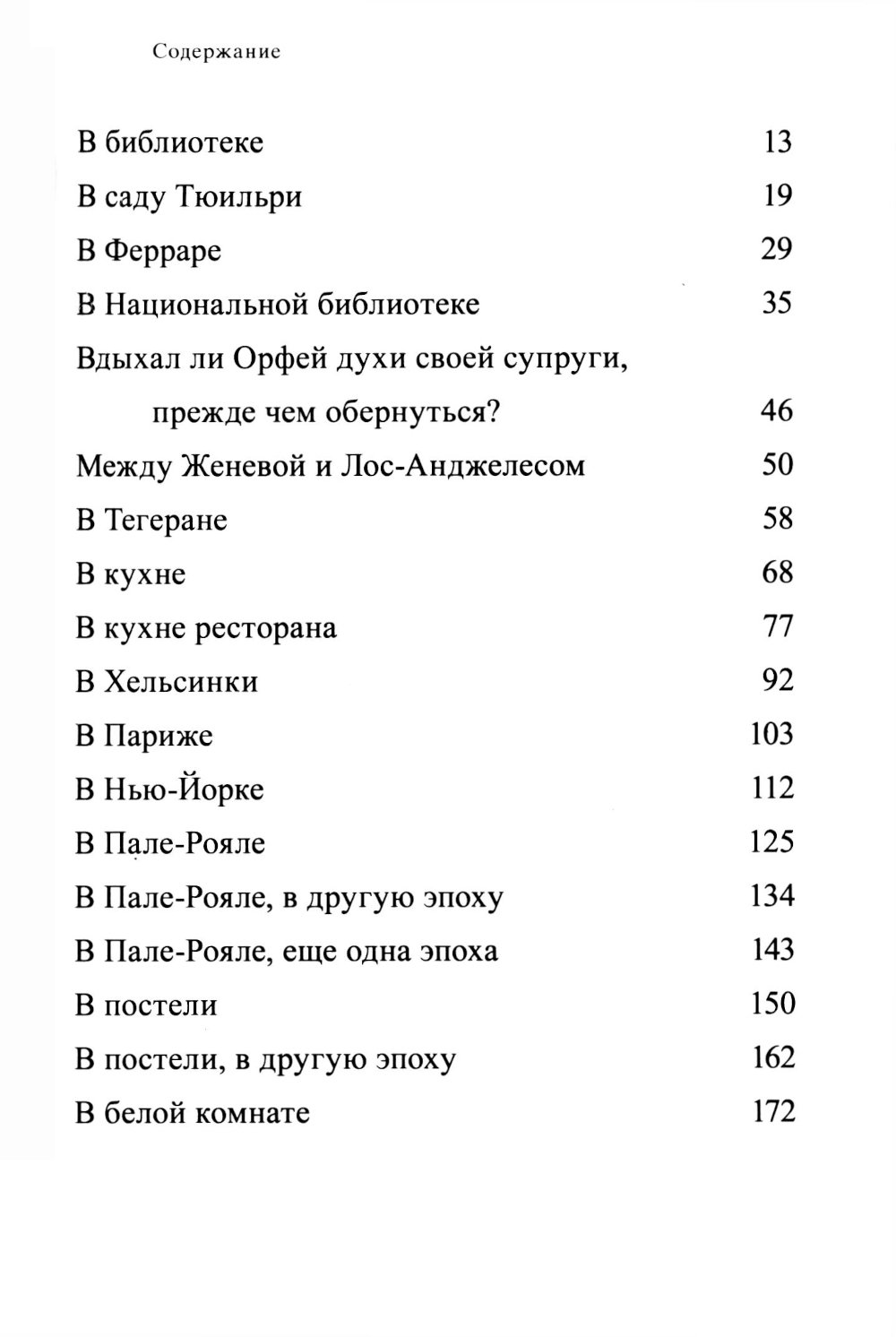 Содержание

В библиотеке 13

В саду Тюильри 19

В Ферраре 29

В Национальной библиотеке 35

Вдыхал ли Орфей духи своей супруги, прежде чем обернуться? 46

Между Женевой и Лос-Анджелесом 50

В Тегеране 58

В кухне 68

В кухне ресторана 77

В Хельсинки 92

В Париже 103

В Нью-Йорке 112

В Пале-Рояле 125

В Пале-Рояле, в другую эпоху 134

В Пале-Рояле, еще одна эпоха 143

В постели 150

В постели, в другую эпоху 162

В белой комнате 172